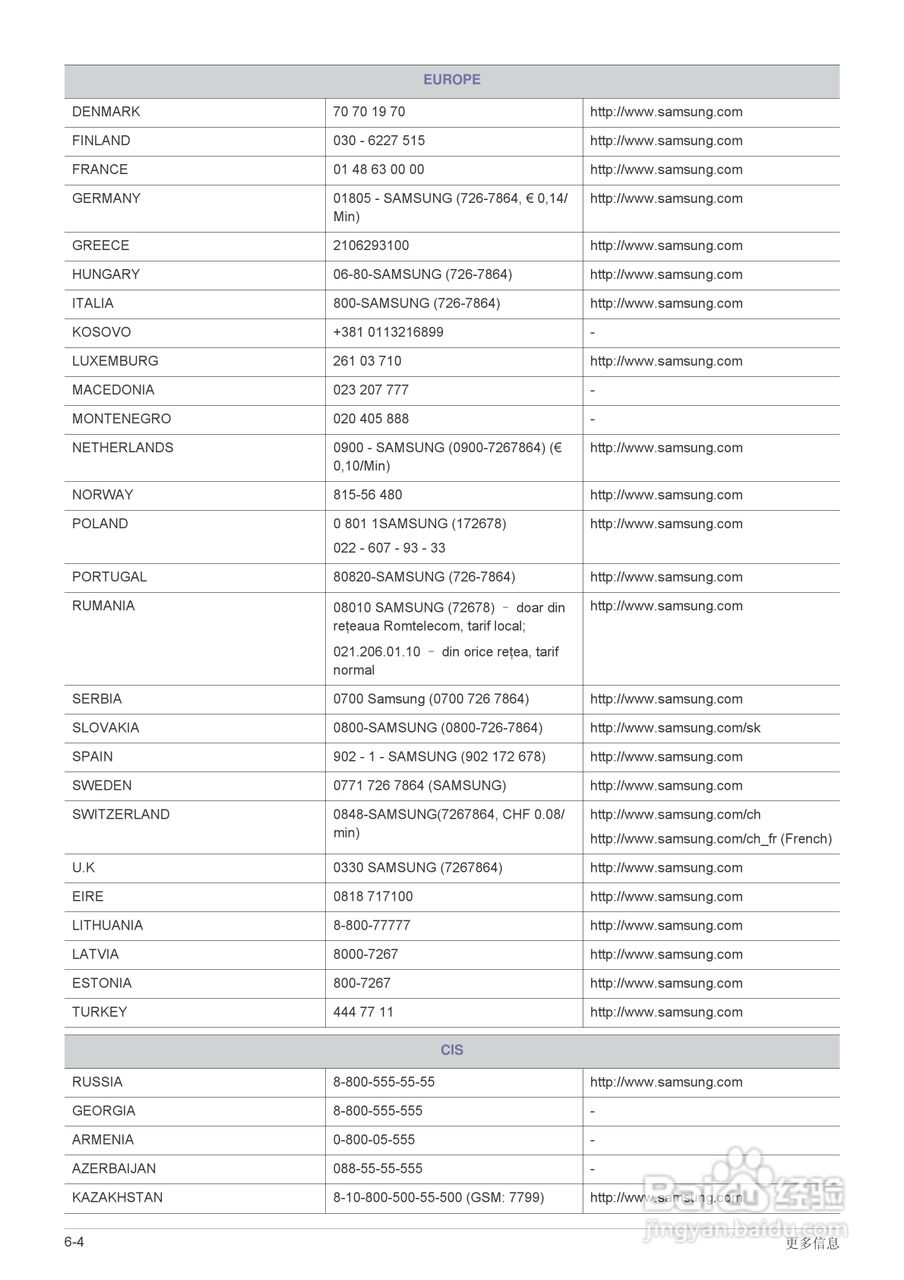 | EUROPE | | |
|---|---|---|
| DENMARK | 70 70 19 70 | http://www.samsung.com |
| FINLAND | 030 - 6227 515 | http://www.samsung.com |
| FRANCE | 01 48 63 00 00 | http://www.samsung.com |
| GERMANY | 01805 - SAMSUNG (726-7864, € 0,14/Min) | http://www.samsung.com |
| GREECE | 2106293100 | http://www.samsung.com |
| HUNGARY | 06-80-SAMSUNG (726-7864) | http://www.samsung.com |
| ITALIA | 800-SAMSUNG (726-7864) | http://www.samsung.com |
| KOSOVO | +381 0113216899 | - |
| LUXEMBURG | 261 03 710 | http://www.samsung.com |
| MACEDONIA | 023 207 777 | - |
| MONTENEGRO | 020 405 888 | - |
| NETHERLANDS | 0900 - SAMSUNG (0900-7267864) (€ 0,10/Min) | http://www.samsung.com |
| NORWAY | 815-56 480 | http://www.samsung.com |
| POLAND | 0 801 1SAMSUNG (172678) 022 - 607 - 93 - 33 | http://www.samsung.com |
| PORTUGAL | 80820-SAMSUNG (726-7864) | http://www.samsung.com |
| RUMANIA | 08010 SAMSUNG (72678) - doar din rețeaua Romtelecom, tarif local; 021.206.01.10 - din orice rețea, tarif normal | http://www.samsung.com |
| SERBIA | 0700 Samsung (0700 726 7864) | http://www.samsung.com |
| SLOVAKIA | 0800-SAMSUNG (0800-726-7864) | http://www.samsung.com/sk |
| SPAIN | 902 - 1 - SAMSUNG (902 172 678) | http://www.samsung.com |
| SWEDEN | 0771 726 7864 (SAMSUNG) | http://www.samsung.com |
| SWITZERLAND | 0848-SAMSUNG(7267864, CHF 0.08/min) | http://www.samsung.com/ch http://www.samsung.com/ch_fr (French) |
| U.K | 0330 SAMSUNG (7267864) | http://www.samsung.com |
| EIRE | 0818 717100 | http://www.samsung.com |
| LITHUANIA | 8-800-77777 | http://www.samsung.com |
| LATVIA | 8000-7267 | http://www.samsung.com |
| ESTONIA | 800-7267 | http://www.samsung.com |
| TURKEY | 444 77 11 | http://www.samsung.com |

| CIS | | |
|---|---|---|
| RUSSIA | 8-800-555-55-55 | http://www.samsung.com |
| GEORGIA | 8-800-555-555 | - |
| ARMENIA | 0-800-05-555 | - |
| AZERBAIJAN | 088-55-55-555 | - |
| KAZAKHSTAN | 8-10-800-500-55-500 (GSM: 7799) | http://www.samsung.com |

6-4
更多信息
Baidu 经验 jingyan.baidu.com